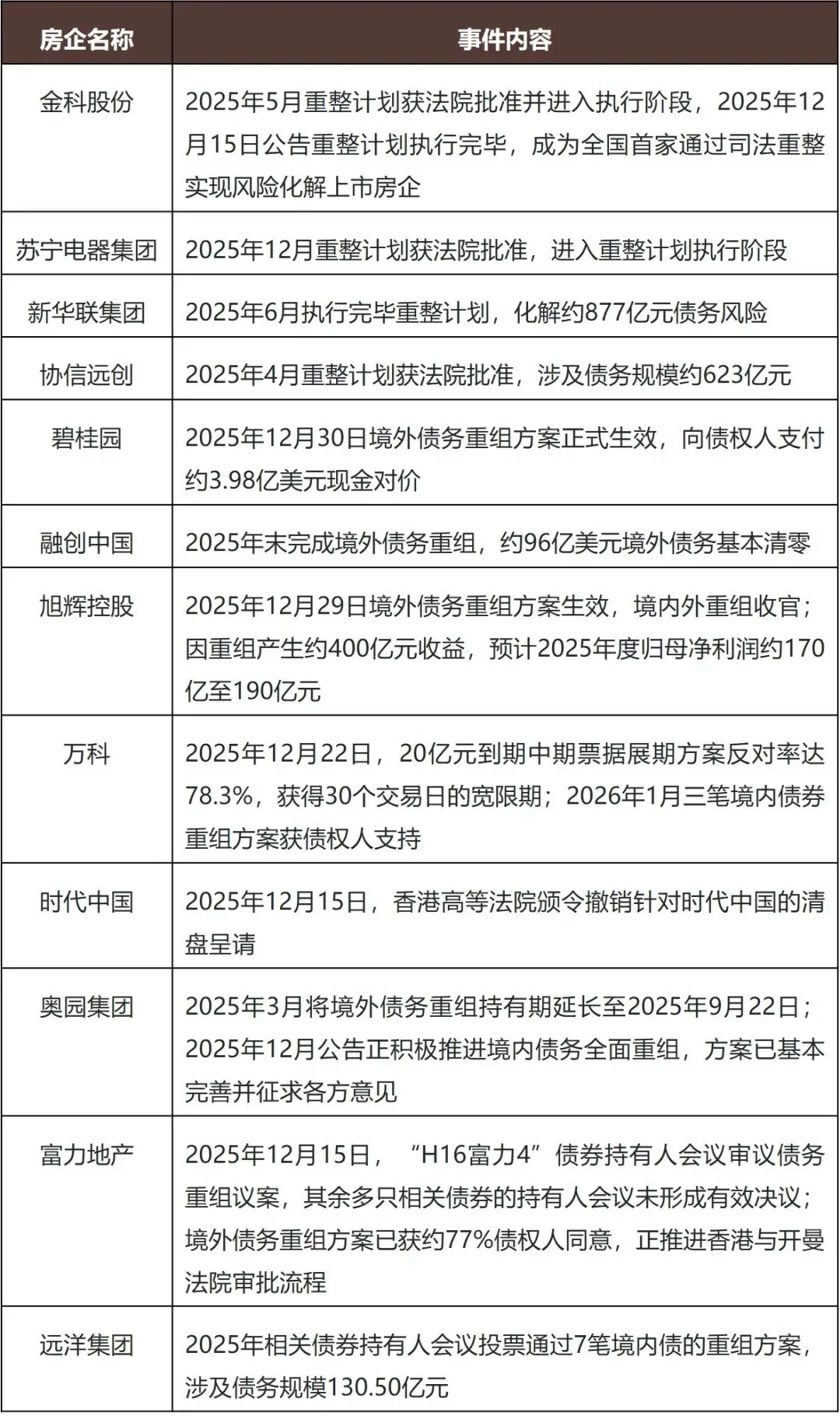 | 房企名称 | 事件内容 |
|---|---|
| 金科股份 | 2025年5月重整计划获法院批准并进入执行阶段，2025年12月15日公告重整计划执行完毕，成为全国首家通过司法重整实现风险化解上市房企 |
| 苏宁电器集团 | 2025年12月重整计划获法院批准，进入重整计划执行阶段 |
| 新华联集团 | 2025年6月执行完毕重整计划，化解约877亿元债务风险 |
| 协信远创 | 2025年4月重整计划获法院批准，涉及债务规模约623亿元 |
| 碧桂园 | 2025年12月30日境外债务重组方案正式生效，向债权人支付约3.98亿美元现金对价 |
| 融创中国 | 2025年末完成境外债务重组，约96亿美元境外债务基本清零 |
| 旭辉控股 | 2025年12月29日境外债务重组方案生效，境内外重组收官；因重组产生约400亿元收益，预计2025年度归母净利润约170亿至190亿元 |
| 万科 | 2025年12月22日，20亿元到期中期票据展期方案反对率达78.3%，获得30个交易日的宽限期；2026年1月三笔境内债券重组方案获债权人支持 |
| 时代中国 | 2025年12月15日，香港高等法院颁令撤销针对时代中国的清盘呈请 |
| 奥园集团 | 2025年3月将境外债务重组持有期延长至2025年9月22日；2025年12月公告正积极推进境内债务全面重组，方案已基本完善并征求各方意见 |
| 富力地产 | 2025年12月15日，“H16富力4”债券持有人会议审议债务重组议案，其余多只相关债券的持有人会议未形成有效决议；境外债务重组方案已获约77%债权人同意，正推进香港与开曼法院审批流程 |
| 远洋集团 | 2025年相关债券持有人会议投票通过7笔境内债的重组方案，涉及债务规模130.50亿元 |